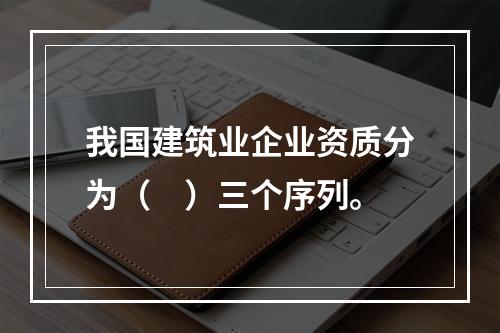 我国建筑业企业资质分为（　）三个序列。